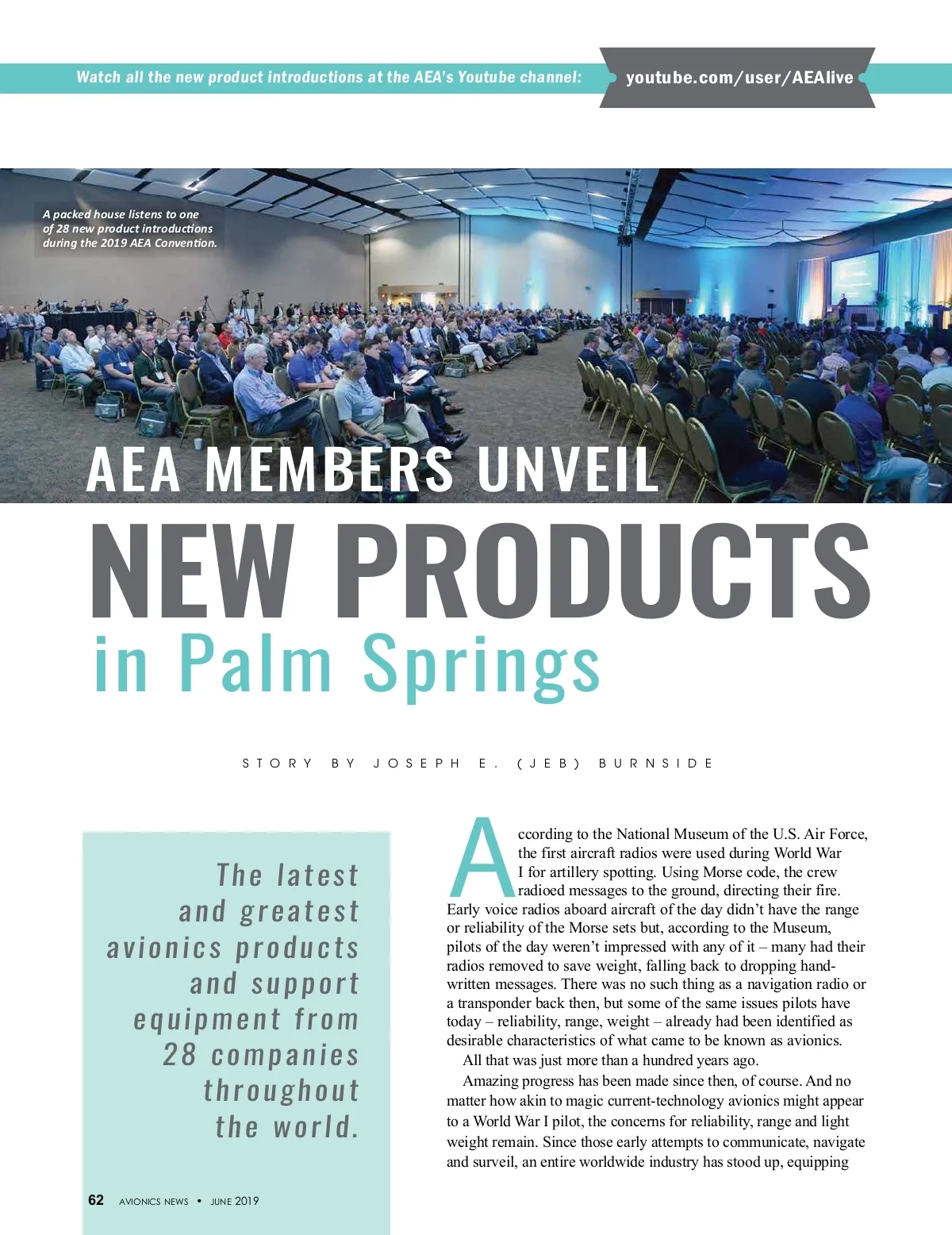 Watch all the new product introductions at the AEA's Youtube channel: youtube.com/user/AEAlive

A packed house listens to one of 28 new product introductions during the 2019 AEA Convention.

AEA MEMBERS UNVEIL
NEW PRODUCTS
in Palm Springs

STORY BY JOSEPH E. (JEB) BURNSIDE

The latest and greatest avionics products and support equipment from 28 companies throughout the world.

According to the National Museum of the U.S. Air Force, the first aircraft radios were used during World War I for artillery spotting. Using Morse code, the crew radioed messages to the ground, directing their fire. Early voice radios aboard aircraft of the day didn't have the range or reliability of the Morse sets but, according to the Museum, pilots of the day weren't impressed with any of it – many had their radios removed to save weight, falling back to dropping handwritten messages. There was no such thing as a navigation radio or a transponder back then, but some of the same issues pilots have today – reliability, range, weight – already had been identified as desirable characteristics of what came to be known as avionics.

All that was just more than a hundred years ago.

Amazing progress has been made since then, of course. And no matter how akin to magic current-technology avionics might appear to a World War I pilot, the concerns for reliability, range and light weight remain. Since those early attempts to communicate, navigate and surveil, an entire worldwide industry has stood up, equipping

62 AVIONICS NEWS • JUNE 2019